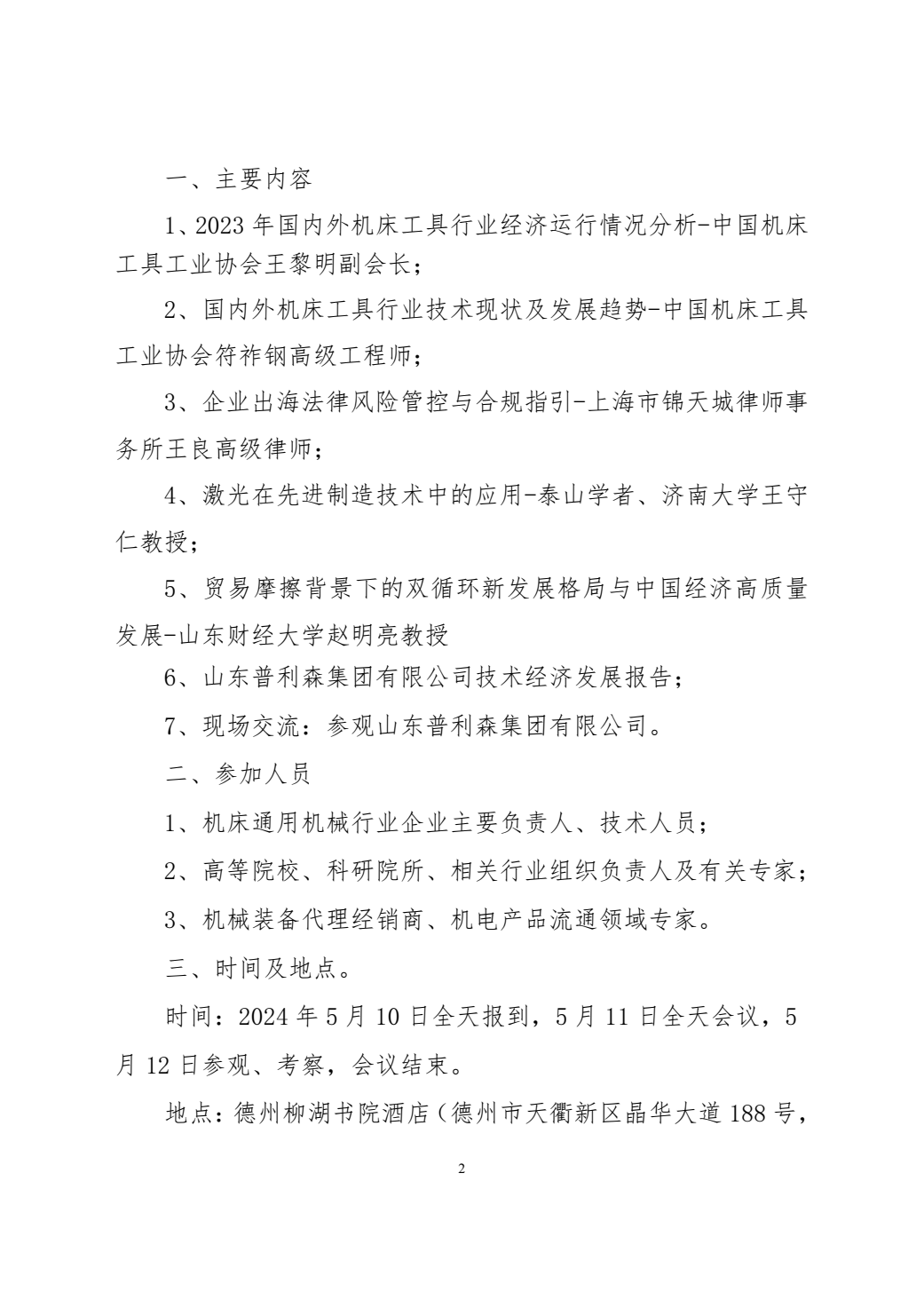 一、主要内容

1、2023 年国内外机床工具行业经济运行情况分析-中国机床工具工业协会王黎明副会长；

2、国内外机床工具行业技术现状及发展趋势-中国机床工具工业协会符祚钢高级工程师；

3、企业出海法律风险管控与合规指引-上海市锦天城律师事务所王良高级律师；

4、激光在先进制造技术中的应用-泰山学者、济南大学王守仁教授；

5、贸易摩擦背景下的双循环新发展格局与中国经济高质量发展-山东财经大学赵明亮教授

6、山东普利森集团有限公司技术经济发展报告；

7、现场交流：参观山东普利森集团有限公司。

二、参加人员

1、机床通用机械行业企业主要负责人、技术人员；

2、高等院校、科研院所、相关行业组织负责人及有关专家；

3、机械装备代理经销商、机电产品流通领域专家。

三、时间及地点。

时间：2024 年 5 月 10 日全天报到，5 月 11 日全天会议，5 月 12 日参观、考察，会议结束。

地点：德州柳湖书院酒店（德州市天衢新区晶华大道 188 号，

2